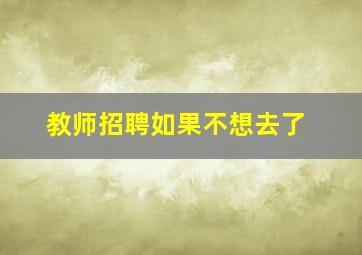 教师招聘如果不想去了